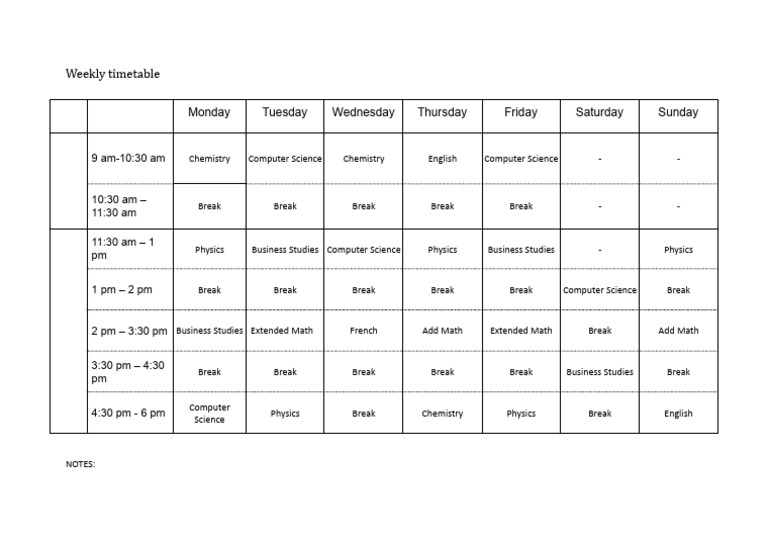 Weekly timetable

| | | Monday | Tuesday | Wednesday | Thursday | Friday | Saturday | Sunday |
|---|---|---|---|---|---|---|---|---|
| | 9 am-10:30 am | Chemistry | Computer Science | Chemistry | English | Computer Science | - | - |
| | 10:30 am – 11:30 am | Break | Break | Break | Break | Break | - | - |
| | 11:30 am – 1 pm | Physics | Business Studies | Computer Science | Physics | Business Studies | - | Physics |
| | 1 pm – 2 pm | Break | Break | Break | Break | Break | Computer Science | Break |
| | 2 pm – 3:30 pm | Business Studies | Extended Math | French | Add Math | Extended Math | Break | Add Math |
| | 3:30 pm – 4:30 pm | Break | Break | Break | Break | Break | Business Studies | Break |
| | 4:30 pm - 6 pm | Computer Science | Physics | Break | Chemistry | Physics | Break | English |

NOTES: